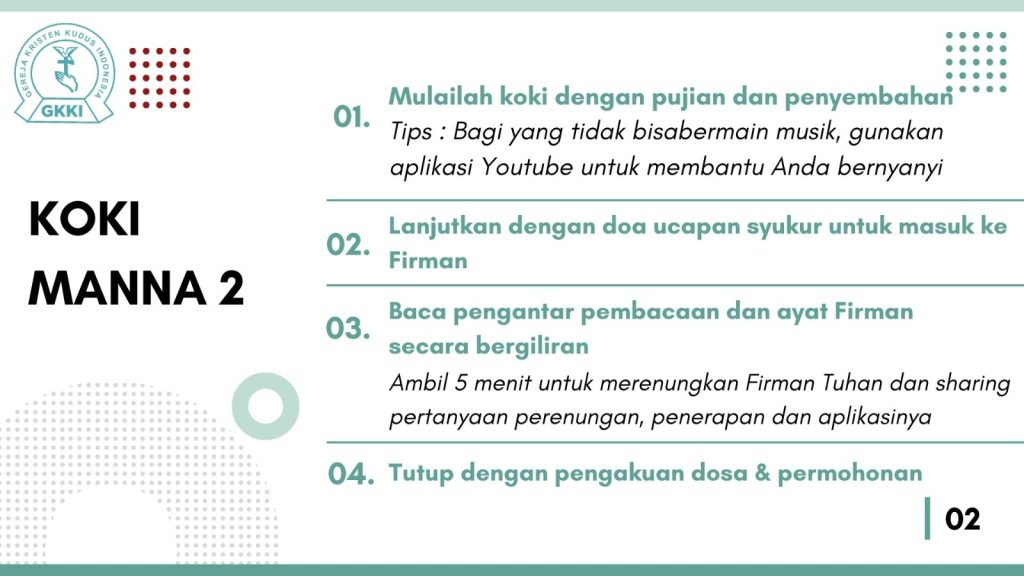 GEREJA KRISTEN KUDUS INDONESIA
GKKI

KOKI
MANNA 2

01. Mulailah koki dengan pujian dan penyembahan
Tips : Bagi yang tidak bisabermain musik, gunakan aplikasi Youtube untuk membantu Anda bernyanyi

02. Lanjutkan dengan doa ucapan syukur untuk masuk ke Firman

03. Baca pengantar pembacaan dan ayat Firman secara bergiliran
Ambil 5 menit untuk merenungkan Firman Tuhan dan sharing pertanyaan perenungan, penerapan dan aplikasinya

04. Tutup dengan pengakuan dosa & permohonan

02